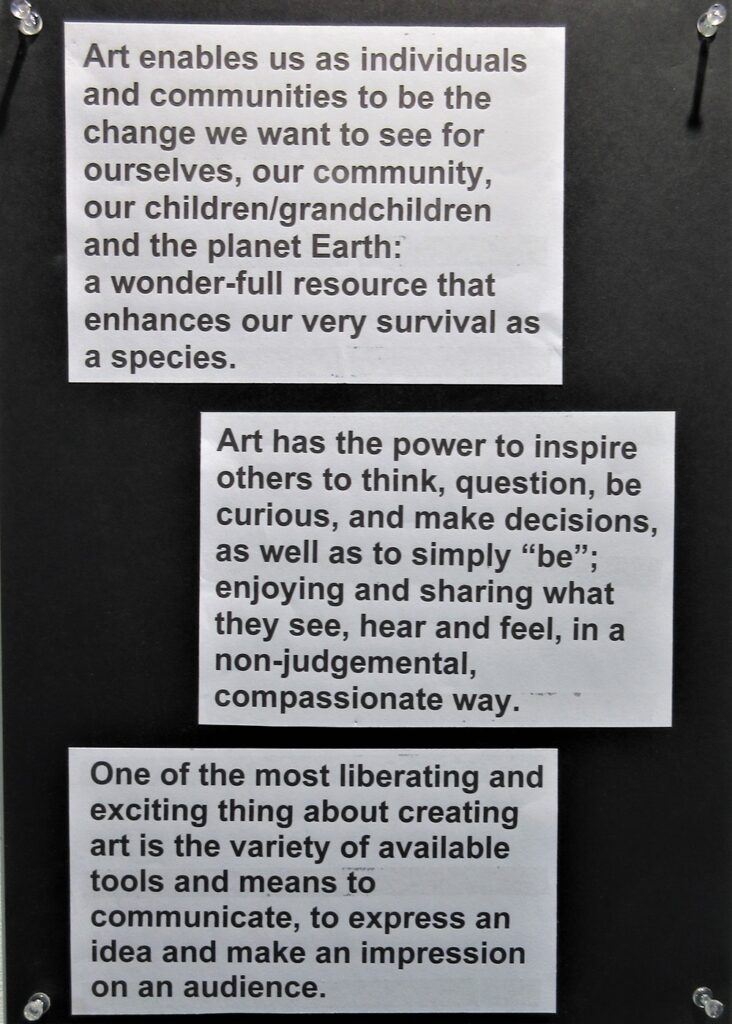 Art enables us as individuals and communities to be the change we want to see for ourselves, our community, our children/grandchildren and the planet Earth: a wonder-full resource that enhances our very survival as a species.

Art has the power to inspire others to think, question, be curious, and make decisions, as well as to simply "be"; enjoying and sharing what they see, hear and feel, in a non-judgemental, compassionate way.

One of the most liberating and exciting thing about creating art is the variety of available tools and means to communicate, to express an idea and make an impression on an audience.